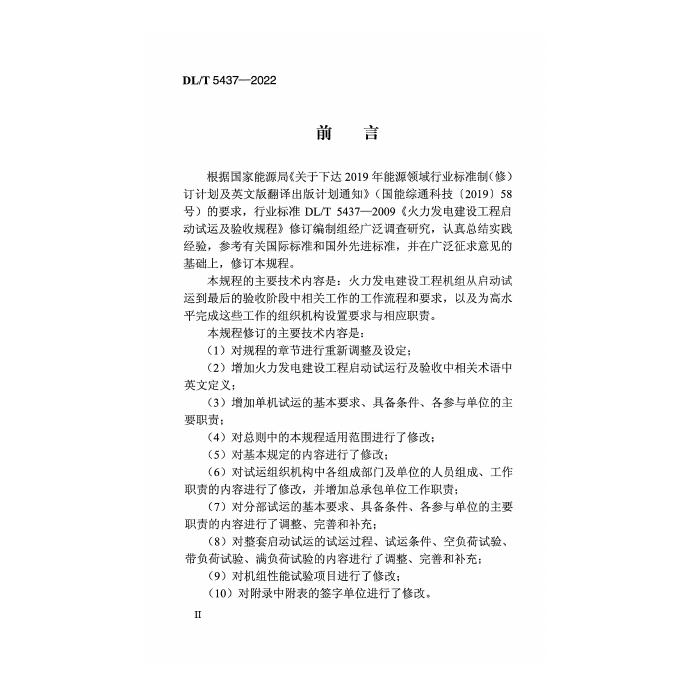 DL/T 5437—2022

前　言

根据国家能源局《关于下达 2019 年能源领域行业标准制（修）订计划及英文版翻译出版计划通知》（国能综通科技〔2019〕58 号）的要求，行业标准 DL/T 5437—2009《火力发电建设工程启动试运及验收规程》修订编制组经广泛调查研究，认真总结实践经验，参考有关国际标准和国外先进标准，并在广泛征求意见的基础上，修订本规程。

本规程的主要技术内容是：火力发电建设工程机组从启动试运到最后的验收阶段中相关工作的工作流程和要求，以及为高水平完成这些工作的组织机构设置要求与相应职责。

本规程修订的主要技术内容是：

（1）对规程的章节进行重新调整及设定；

（2）增加火力发电建设工程启动试运行及验收中相关术语中英文定义；

（3）增加单机试运的基本要求、具备条件、各参与单位的主要职责；

（4）对总则中的本规程适用范围进行了修改；

（5）对基本规定的内容进行了修改；

（6）对试运组织机构中各组成部门及单位的人员组成、工作职责的内容进行了修改，并增加总承包单位工作职责；

（7）对分部试运的基本要求、具备条件、各参与单位的主要职责的内容进行了调整、完善和补充；

（8）对整套启动试运的试运过程、试运条件、空负荷试验、带负荷试验、满负荷试验的内容进行了调整、完善和补充；

（9）对机组性能试验项目进行了修改；

（10）对附录中附表的签字单位进行了修改。

II